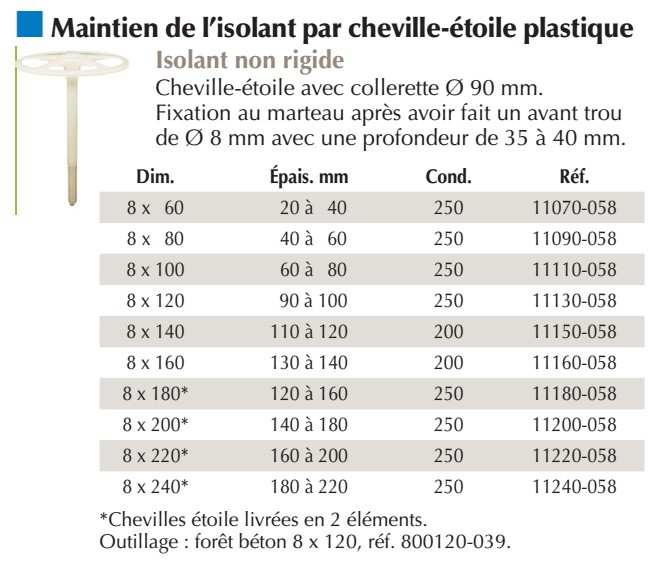 Maintien de l'isolant par cheville-étoile plastique

Isolant non rigide

Cheville-étoile avec collerette Ø 90 mm.
Fixation au marteau après avoir fait un avant trou de Ø 8 mm avec une profondeur de 35 à 40 mm.

| Dim. | Épais. mm | Cond. | Réf. |
|---|---|---|---|
| 8 x 60 | 20 à 40 | 250 | 11070-058 |
| 8 x 80 | 40 à 60 | 250 | 11090-058 |
| 8 x 100 | 60 à 80 | 250 | 11110-058 |
| 8 x 120 | 90 à 100 | 250 | 11130-058 |
| 8 x 140 | 110 à 120 | 200 | 11150-058 |
| 8 x 160 | 130 à 140 | 200 | 11160-058 |
| 8 x 180* | 120 à 160 | 250 | 11180-058 |
| 8 x 200* | 140 à 180 | 250 | 11200-058 |
| 8 x 220* | 160 à 200 | 250 | 11220-058 |
| 8 x 240* | 180 à 220 | 250 | 11240-058 |

*Chevilles étoile livrées en 2 éléments.
Outillage : forêt béton 8 x 120, réf. 800120-039.